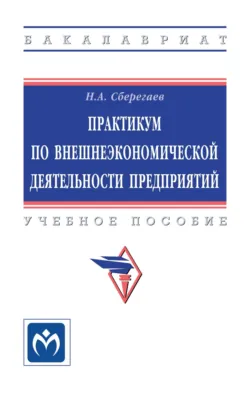 БАКАЛАВРИАТ

Н.А. Сберегаев

ПРАКТИКУМ ПО ВНЕШНЕЭКОНОМИЧЕСКОЙ ДЕЯТЕЛЬНОСТИ ПРЕДПРИЯТИЙ

УЧЕБНОЕ ПОСОБИЕ